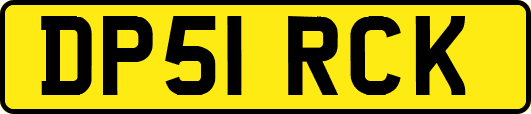 DP51 RCK